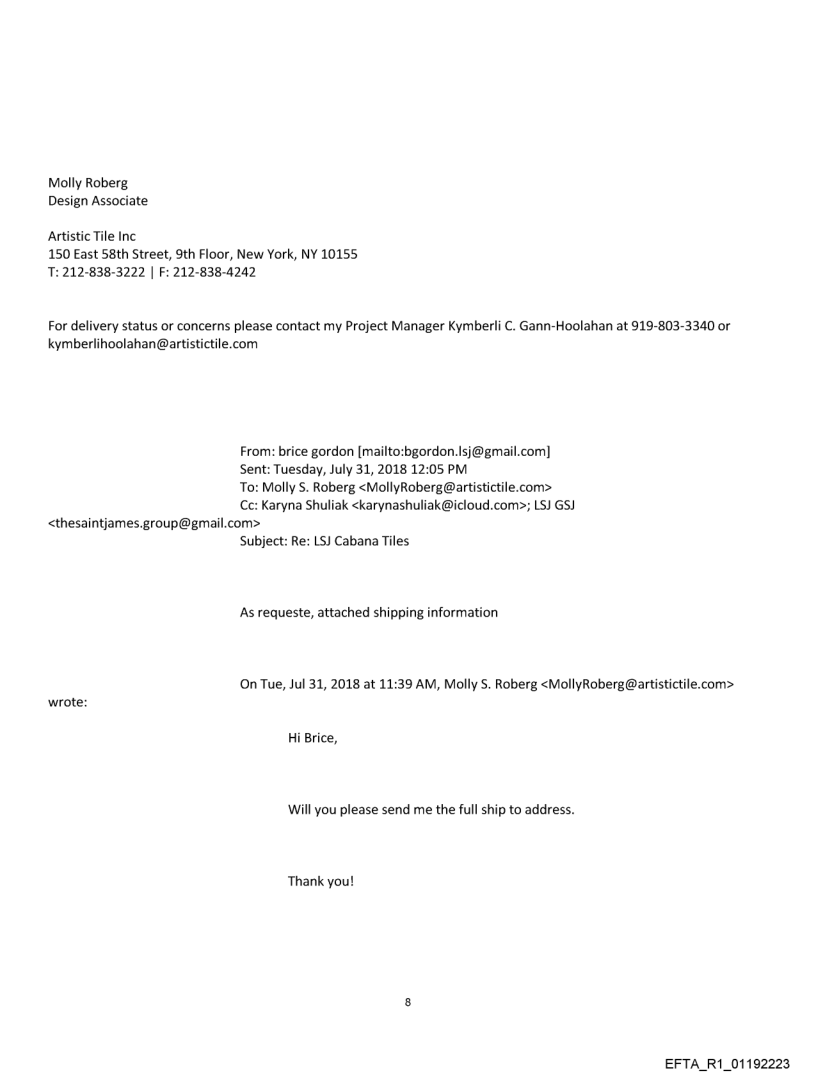 Molly Roberg
Design Associate

Artistic Tile Inc
150 East 58th Street, 9th Floor, New York, NY 10155
T: 212-838-3222 | F: 212-838-4242

For delivery status or concerns please contact my Project Manager Kymberli C. Gann-Hoolahan at 919-803-3340 or kymberlihoolahan@artistictile.com

From: brice gordon [mailto:bgordon.lsj@gmail.com]
Sent: Tuesday, July 31, 2018 12:05 PM
To: Molly S. Roberg <MollyRoberg@artistictile.com>
Cc: Karyna Shuliak <karynashuliak@icloud.com>; LSJ GSJ <thesaintjames.group@gmail.com>
Subject: Re: LSJ Cabana Tiles

As requeste, attached shipping information

On Tue, Jul 31, 2018 at 11:39 AM, Molly S. Roberg <MollyRoberg@artistictile.com> wrote:

Hi Brice,

Will you please send me the full ship to address.

Thank you!

8

EFTA_R1_01192223